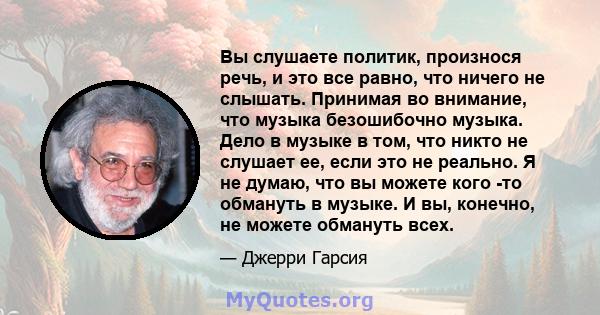 Вы слушаете политик, произнося речь, и это все равно, что ничего не слышать. Принимая во внимание, что музыка безошибочно музыка. Дело в музыке в том, что никто не слушает ее, если это не реально. Я не думаю, что вы можете кого -то обмануть в музыке. И вы, конечно, не можете обмануть всех.

— Джерри Гарсия

MyQuotes.org